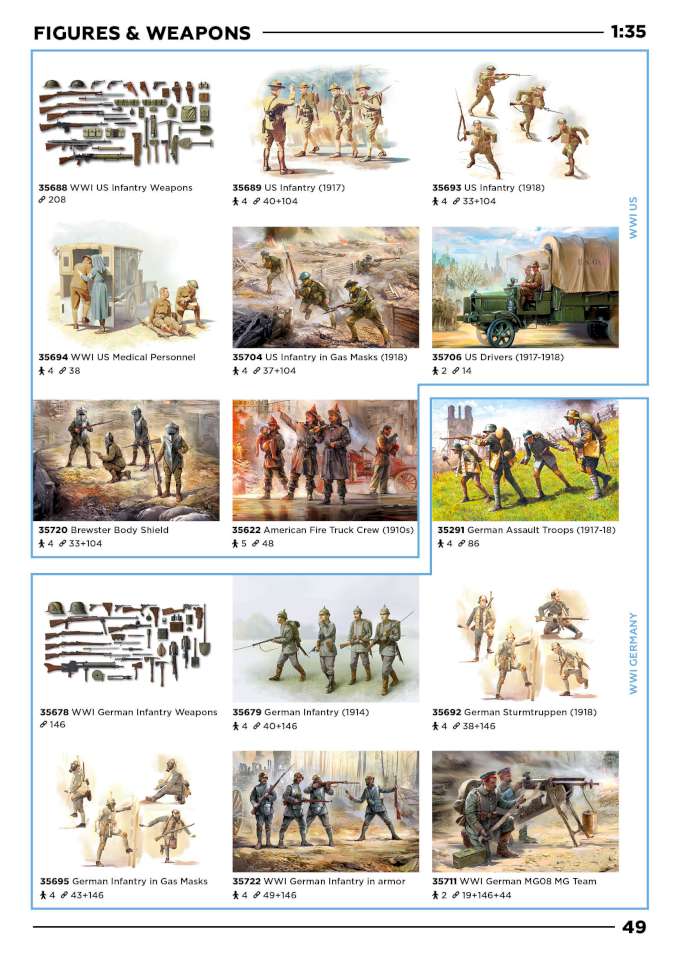 FIGURES & WEAPONS 1:35

35688 WWI US Infantry Weapons
208

35689 US Infantry (1917)
4 40+104

35693 US Infantry (1918)
4 33+104

WWI US

35694 WWI US Medical Personnel
4 38

35704 US Infantry in Gas Masks (1918)
4 37+104

35706 US Drivers (1917-1918)
2 14

35720 Brewster Body Shield
4 33+104

35622 American Fire Truck Crew (1910s)
5 48

35291 German Assault Troops (1917-18)
4 86

35678 WWI German Infantry Weapons
146

35679 German Infantry (1914)
4 40+146

35692 German Sturmtruppen (1918)
4 38+146

WWI GERMANY

35695 German Infantry in Gas Masks
4 43+146

35722 WWI German Infantry in armor
4 49+146

35711 WWI German MG08 MG Team
2 19+146+44

49